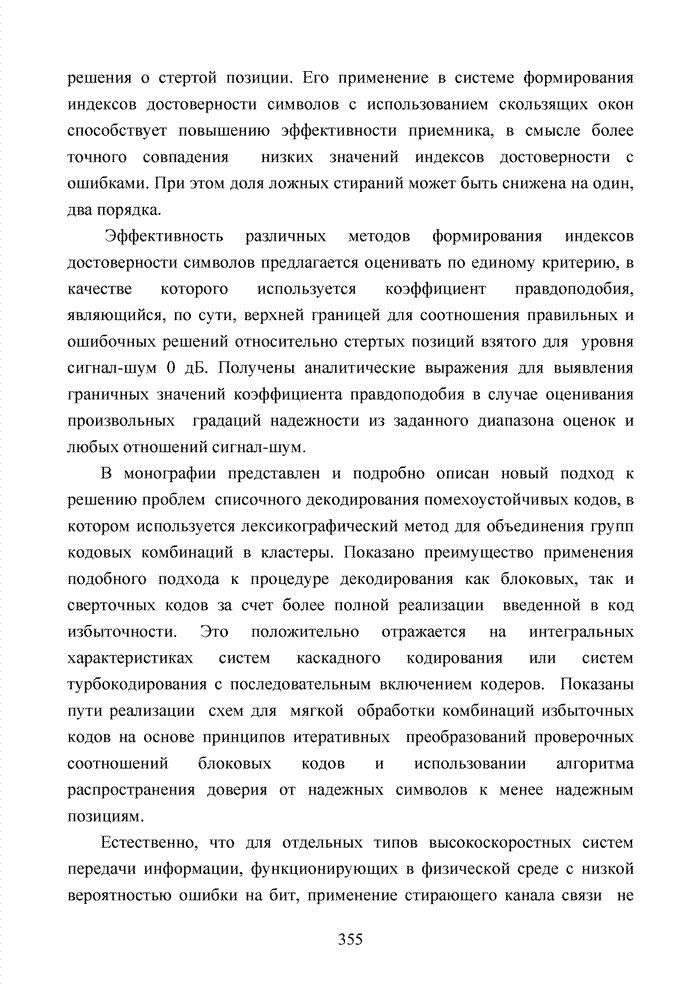 решения о стертой позиции. Его применение в системе формирования индексов достоверности символов с использованием скользящих окон способствует повышению эффективности приемника, в смысле более точного совпадения низких значений индексов достоверности с ошибками. При этом доля ложных стираний может быть снижена на один, два порядка.

Эффективность различных методов формирования индексов достоверности символов предлагается оценивать по единому критерию, в качестве которого используется коэффициент правдоподобия, являющийся, по сути, верхней границей для соотношения правильных и ошибочных решений относительно стертых позиций взятого для уровня сигнал-шум 0 дБ. Получены аналитические выражения для выявления граничных значений коэффициента правдоподобия в случае оценивания произвольных градаций надежности из заданного диапазона оценок и любых отношений сигнал-шум.

В монографии представлен и подробно описан новый подход к решению проблем списочного декодирования помехоустойчивых кодов, в котором используется лексикографический метод для объединения групп кодовых комбинаций в кластеры. Показано преимущество применения подобного подхода к процедуре декодирования как блоковых, так и сверточных кодов за счет более полной реализации введенной в код избыточности. Это положительно отражается на интегральных характеристиках систем каскадного кодирования или систем турбокодирования с последовательным включением кодеров. Показаны пути реализации схем для мягкой обработки комбинаций избыточных кодов на основе принципов итеративных преобразований проверочных соотношений блоковых кодов и использовании алгоритма распространения доверия от надежных символов к менее надежным позициям.

Естественно, что для отдельных типов высокоскоростных систем передачи информации, функционирующих в физической среде с низкой вероятностью ошибки на бит, применение стирающего канала связи не

355